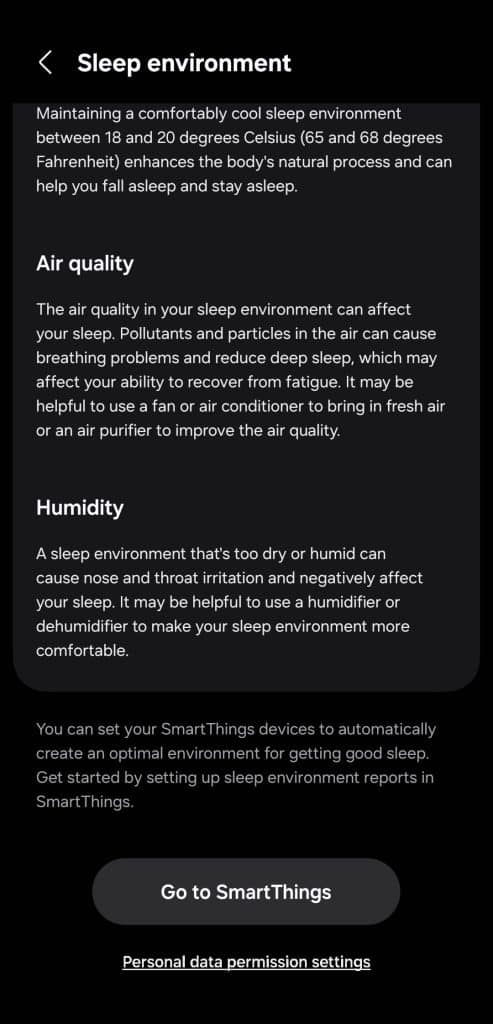 Sleep environment

Maintaining a comfortably cool sleep environment between 18 and 20 degrees Celsius (65 and 68 degrees Fahrenheit) enhances the body's natural process and can help you fall asleep and stay asleep.

Air quality

The air quality in your sleep environment can affect your sleep. Pollutants and particles in the air can cause breathing problems and reduce deep sleep, which may affect your ability to recover from fatigue. It may be helpful to use a fan or air conditioner to bring in fresh air or an air purifier to improve the air quality.

Humidity

A sleep environment that's too dry or humid can cause nose and throat irritation and negatively affect your sleep. It may be helpful to use a humidifier or dehumidifier to make your sleep environment more comfortable.

You can set your SmartThings devices to automatically create an optimal environment for getting good sleep. Get started by setting up sleep environment reports in SmartThings.

Go to SmartThings

Personal data permission settings